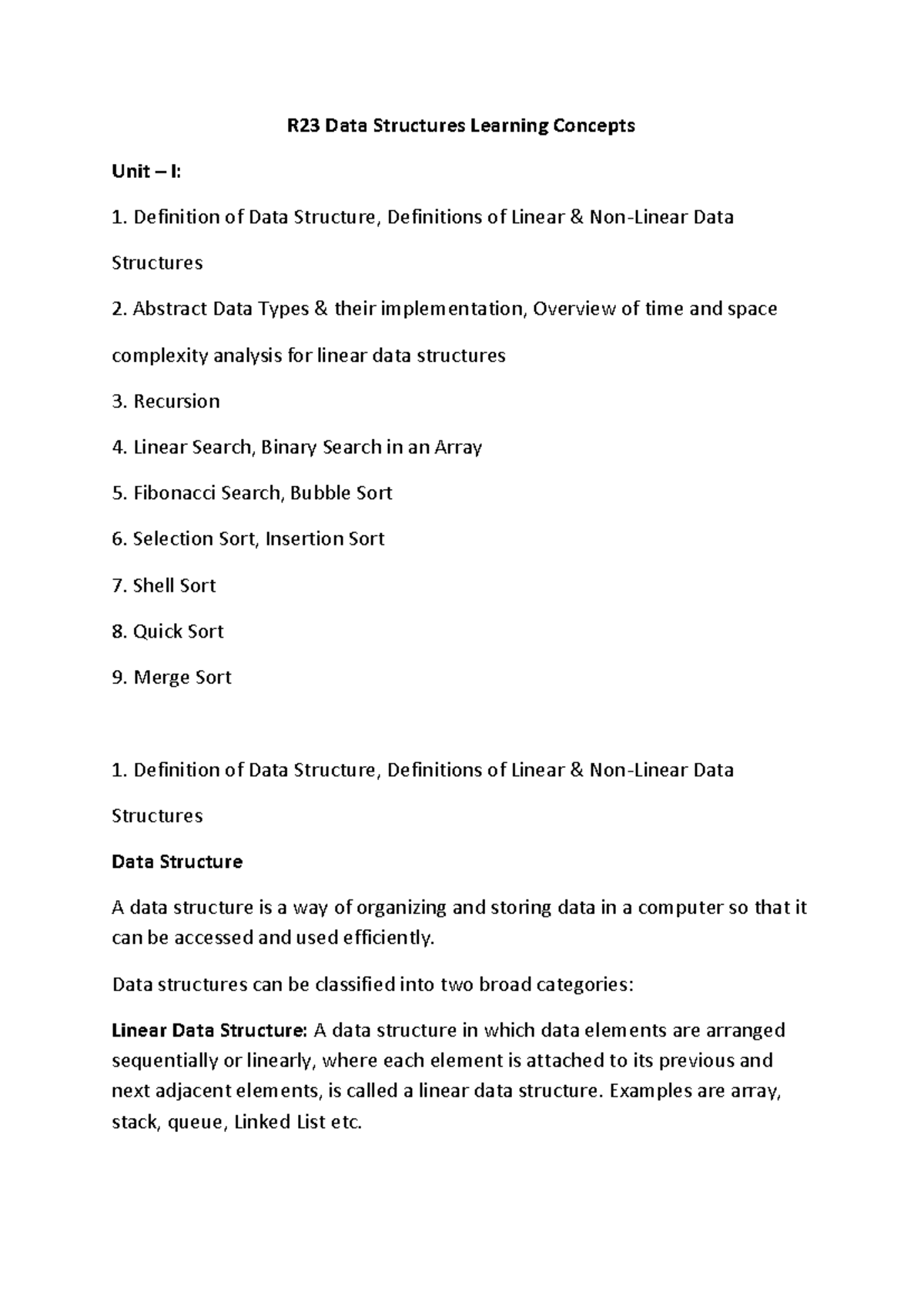 R23 Data Structures Learning Concepts

Unit – I:

1. Definition of Data Structure, Definitions of Linear & Non-Linear Data Structures

2. Abstract Data Types & their implementation, Overview of time and space complexity analysis for linear data structures

3. Recursion

4. Linear Search, Binary Search in an Array

5. Fibonacci Search, Bubble Sort

6. Selection Sort, Insertion Sort

7. Shell Sort

8. Quick Sort

9. Merge Sort

1. Definition of Data Structure, Definitions of Linear & Non-Linear Data Structures

Data Structure

A data structure is a way of organizing and storing data in a computer so that it can be accessed and used efficiently.

Data structures can be classified into two broad categories:

Linear Data Structure: A data structure in which data elements are arranged sequentially or linearly, where each element is attached to its previous and next adjacent elements, is called a linear data structure. Examples are array, stack, queue, Linked List etc.